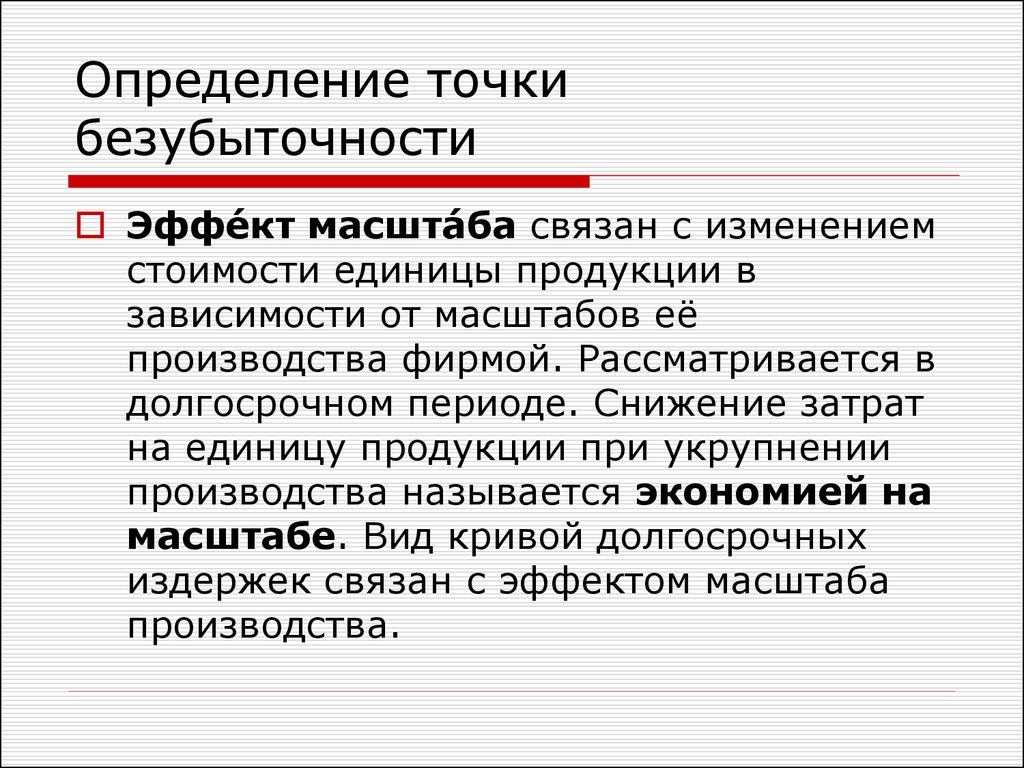 Определение точки безубыточности

Эффе́кт масшта́ба связан с изменением стоимости единицы продукции в зависимости от масштабов её производства фирмой. Рассматривается в долгосрочном периоде. Снижение затрат на единицу продукции при укрупнении производства называется экономией на масштабе. Вид кривой долгосрочных издержек связан с эффектом масштаба производства.